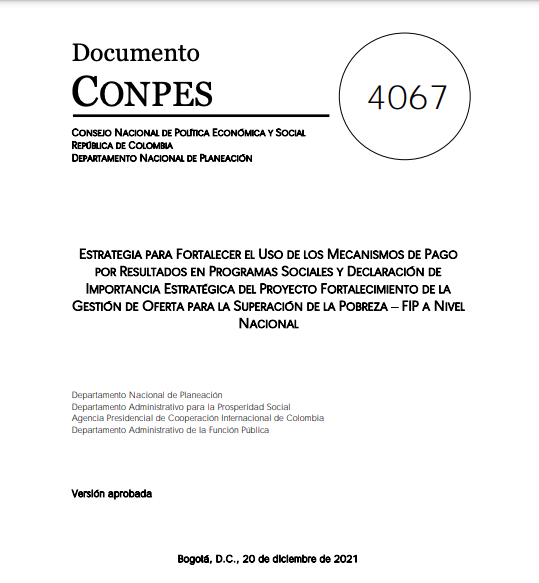 Documento
CONPES

4067

CONSEJO NACIONAL DE POLÍTICA ECONÓMICA Y SOCIAL
REPÚBLICA DE COLOMBIA
DEPARTAMENTO NACIONAL DE PLANEACIÓN

ESTRATEGIA PARA FORTALECER EL USO DE LOS MECANISMOS DE PAGO POR RESULTADOS EN PROGRAMAS SOCIALES Y DECLARACIÓN DE IMPORTANCIA ESTRATÉGICA DEL PROYECTO FORTALECIMIENTO DE LA GESTIÓN DE OFERTA PARA LA SUPERACIÓN DE LA POBREZA – FIP A NIVEL NACIONAL

Departamento Nacional de Planeación
Departamento Administrativo para la Prosperidad Social
Agencia Presidencial de Cooperación Internacional de Colombia
Departamento Administrativo de la Función Pública

Versión aprobada

Bogotá, D.C., 20 de diciembre de 2021